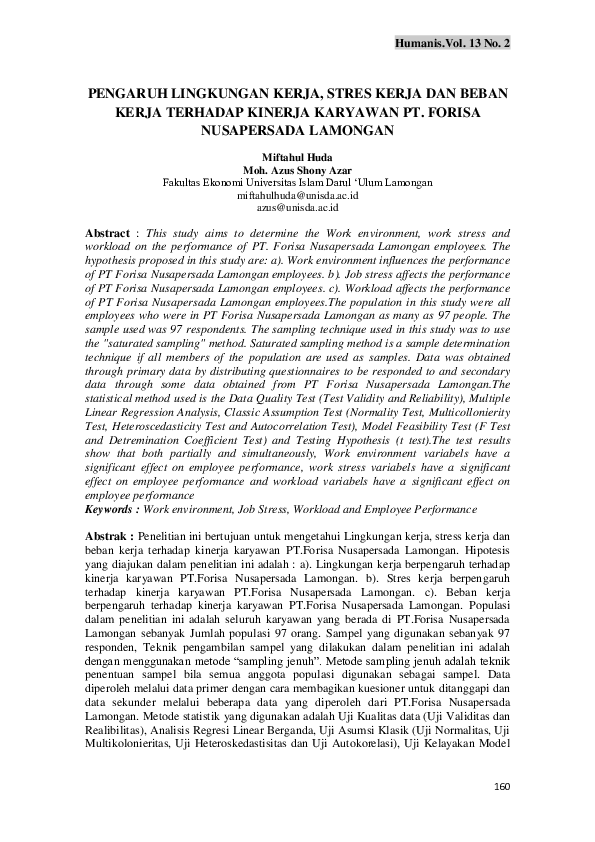 Humanis.Vol. 13 No. 2

PENGARUH LINGKUNGAN KERJA, STRES KERJA DAN BEBAN KERJA TERHADAP KINERJA KARYAWAN PT. FORISA NUSAPERSADA LAMONGAN

Miftahul Huda
Moh. Azus Shony Azar
Fakultas Ekonomi Universitas Islam Darul 'Ulum Lamongan
miftahulhuda@unisda.ac.id
azus@unisda.ac.id

Abstract : This study aims to determine the Work environment, work stress and workload on the performance of PT. Forisa Nusapersada Lamongan employees. The hypothesis proposed in this study are: a). Work environment influences the performance of PT Forisa Nusapersada Lamongan employees. b). Job stress affects the performance of PT Forisa Nusapersada Lamongan employees. c). Workload affects the performance of PT Forisa Nusapersada Lamongan employees.The population in this study were all employees who were in PT Forisa Nusapersada Lamongan as many as 97 people. The sample used was 97 respondents. The sampling technique used in this study was to use the "saturated sampling" method. Saturated sampling method is a sample determination technique if all members of the population are used as samples. Data was obtained through primary data by distributing questionnaires to be responded to and secondary data through some data obtained from PT Forisa Nusapersada Lamongan.The statistical method used is the Data Quality Test (Test Validity and Reliability), Multiple Linear Regression Analysis, Classic Assumption Test (Normality Test, Multicollonierity Test, Heteroscedasticity Test and Autocorrelation Test), Model Feasibility Test (F Test and Detremination Coefficient Test) and Testing Hypothesis (t test).The test results show that both partially and simultaneously, Work environment variabels have a significant effect on employee performance, work stress variabels have a significant effect on employee performance and workload variabels have a significant effect on employee performance
Keywords : Work environment, Job Stress, Workload and Employee Performance

Abstrak : Penelitian ini bertujuan untuk mengetahui Lingkungan kerja, stress kerja dan beban kerja terhadap kinerja karyawan PT.Forisa Nusapersada Lamongan. Hipotesis yang diajukan dalam penelitian ini adalah : a). Lingkungan kerja berpengaruh terhadap kinerja karyawan PT.Forisa Nusapersada Lamongan. b). Stres kerja berpengaruh terhadap kinerja karyawan PT.Forisa Nusapersada Lamongan. c). Beban kerja berpengaruh terhadap kinerja karyawan PT.Forisa Nusapersada Lamongan. Populasi dalam penelitian ini adalah seluruh karyawan yang berada di PT.Forisa Nusapersada Lamongan sebanyak Jumlah populasi 97 orang. Sampel yang digunakan sebanyak 97 responden, Teknik pengambilan sampel yang dilakukan dalam penelitian ini adalah dengan menggunakan metode "sampling jenuh". Metode sampling jenuh adalah teknik penentuan sampel bila semua anggota populasi digunakan sebagai sampel. Data diperoleh melalui data primer dengan cara membagikan kuesioner untuk ditanggapi dan data sekunder melalui beberapa data yang diperoleh dari PT.Forisa Nusapersada Lamongan. Metode statistik yang digunakan adalah Uji Kualitas data (Uji Validitas dan Realibilitas), Analisis Regresi Linear Berganda, Uji Asumsi Klasik (Uji Normalitas, Uji Multikolonieritas, Uji Heteroskedastisitas dan Uji Autokorelasi), Uji Kelayakan Model

160